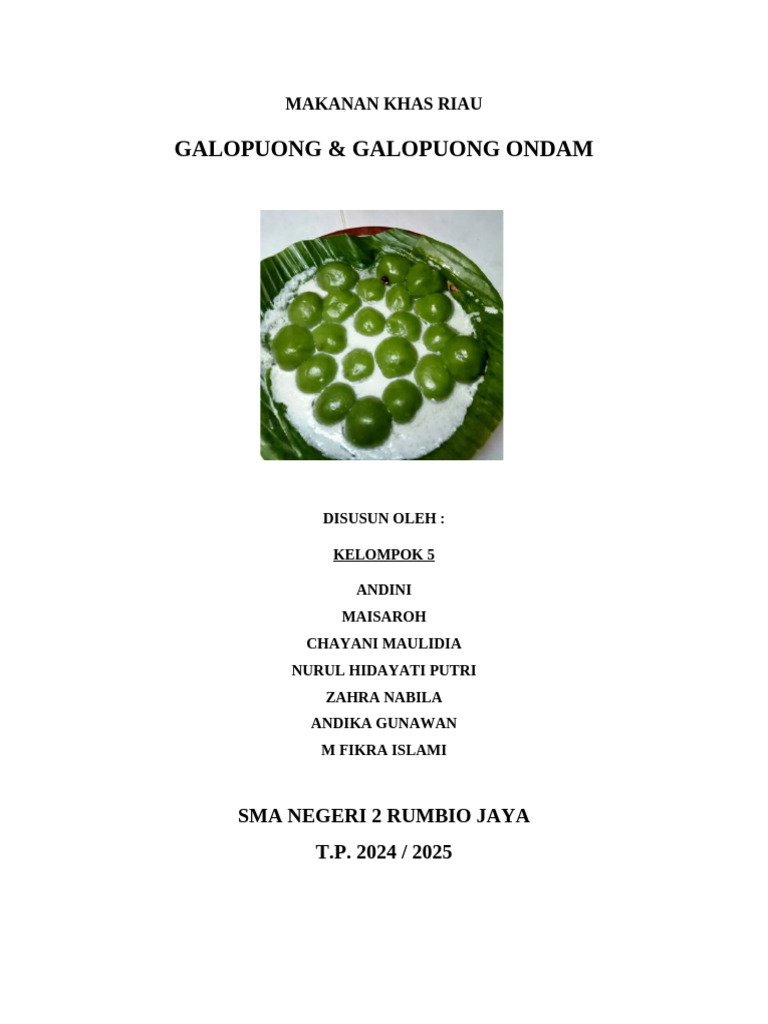 MAKANAN KHAS RIAU

GALOPUONG & GALOPUONG ONDAM

DISUSUN OLEH :

KELOMPOK 5

ANDINI
MAISAROH
CHAYANI MAULIDIA
NURUL HIDAYATI PUTRI
ZAHRA NABILA
ANDIKA GUNAWAN
M FIKRA ISLAMI

SMA NEGERI 2 RUMBIO JAYA
T.P. 2024 / 2025